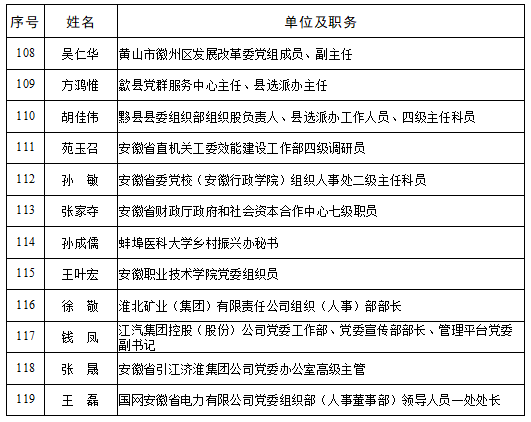 | 序号 | 姓名 | 单位及职务 |
|---|---|---|
| 108 | 吴仁华 | 黄山市徽州区发展改革委党组成员、副主任 |
| 109 | 方鸿惟 | 歙县党群服务中心主任、县选派办主任 |
| 110 | 胡佳伟 | 黟县县委组织部组织股负责人、县选派办工作人员、四级主任科员 |
| 111 | 苑玉召 | 安徽省直机关工委效能建设工作部四级调研员 |
| 112 | 孙　敏 | 安徽省委党校（安徽行政学院）组织人事处二级主任科员 |
| 113 | 张家夺 | 安徽省财政厅政府和社会资本合作中心七级职员 |
| 114 | 孙成儒 | 蚌埠医科大学乡村振兴办秘书 |
| 115 | 王叶宏 | 安徽职业技术学院党委组织员 |
| 116 | 徐　敬 | 淮北矿业（集团）有限责任公司组织（人事）部部长 |
| 117 | 钱　凤 | 江汽集团控股（股份）公司党委工作部、党委宣传部部长、管理平台党委副书记 |
| 118 | 张　晟 | 安徽省引江济淮集团公司党委办公室高级主管 |
| 119 | 王　磊 | 国网安徽省电力有限公司党委组织部（人事董事部）领导人员一处处长 |